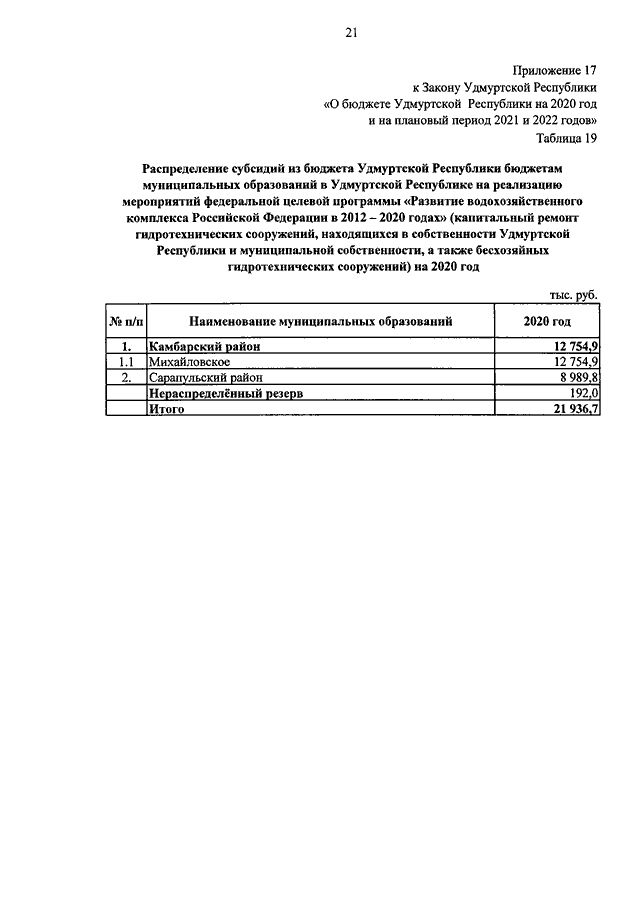 21

Приложение 17
к Закону Удмуртской Республики
«О бюджете Удмуртской Республики на 2020 год
и на плановый период 2021 и 2022 годов»
Таблица 19

Распределение субсидий из бюджета Удмуртской Республики бюджетам муниципальных образований в Удмуртской Республике на реализацию мероприятий федеральной целевой программы «Развитие водохозяйственного комплекса Российской Федерации в 2012 – 2020 годах» (капитальный ремонт гидротехнических сооружений, находящихся в собственности Удмуртской Республики и муниципальной собственности, а также бесхозяйных гидротехнических сооружений) на 2020 год

тыс. руб.

| № п/п | Наименование муниципальных образований | 2020 год |
|---|---|---|
| 1. | Камбарский район | 12 754,9 |
| 1.1 | Михайловское | 12 754,9 |
| 2. | Сарапульский район | 8 989,8 |
| | Нераспределённый резерв | 192,0 |
| | Итого | 21 936,7 |